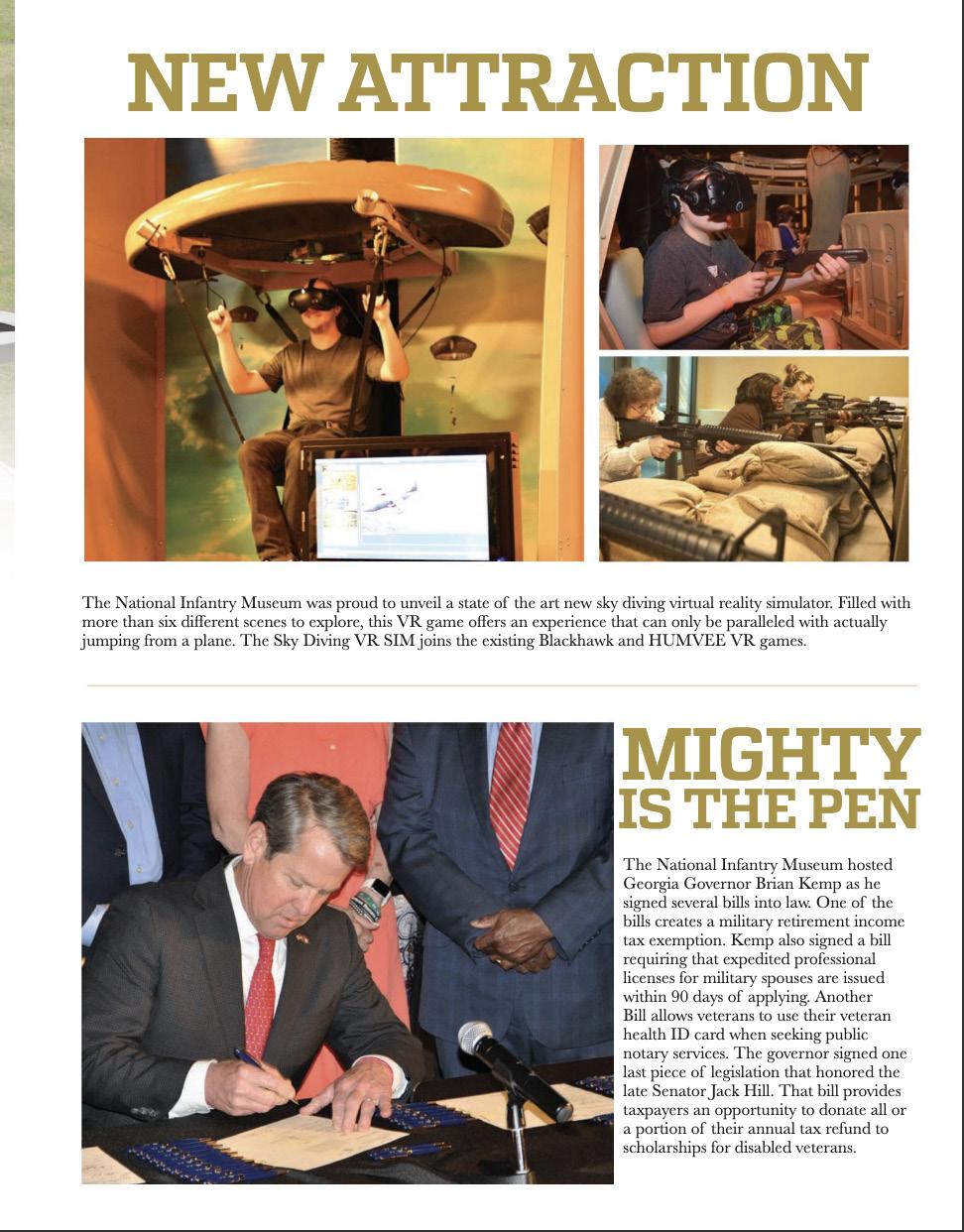 NEW ATTRACTION

The National Infantry Museum was proud to unveil a state of the art new sky diving virtual reality simulator. Filled with more than six different scenes to explore, this VR game offers an experience that can only be paralleled with actually jumping from a plane. The Sky Diving VR SIM joins the existing Blackhawk and HUMVEE VR games.

MIGHTY IS THE PEN

The National Infantry Museum hosted Georgia Governor Brian Kemp as he signed several bills into law. One of the bills creates a military retirement income tax exemption. Kemp also signed a bill requiring that expedited professional licenses for military spouses are issued within 90 days of applying. Another Bill allows veterans to use their veteran health ID card when seeking public notary services. The governor signed one last piece of legislation that honored the late Senator Jack Hill. That bill provides taxpayers an opportunity to donate all or a portion of their annual tax refund to scholarships for disabled veterans.